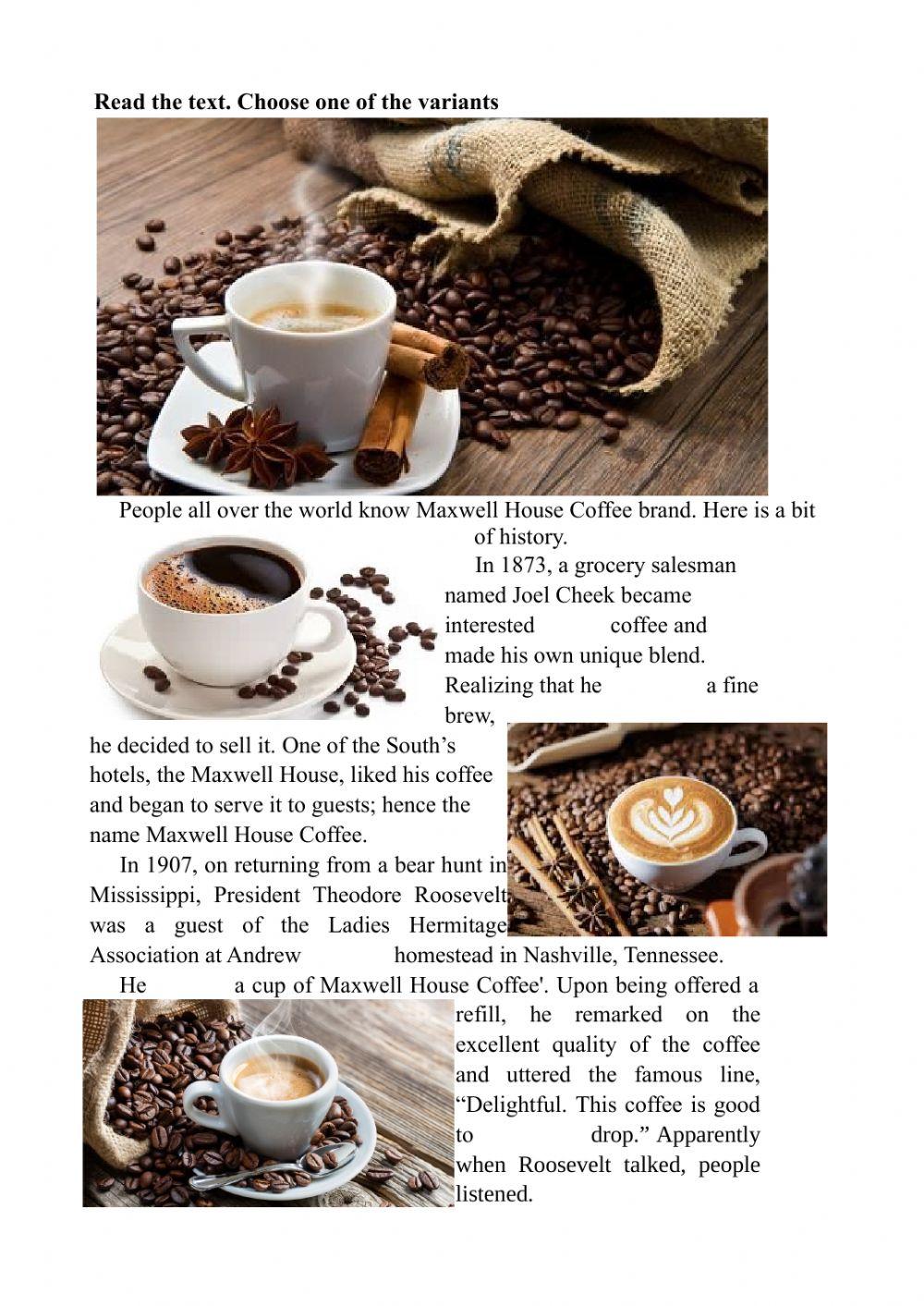 **Read the text. Choose one of the variants**

People all over the world know Maxwell House Coffee brand. Here is a bit of history.

In 1873, a grocery salesman named Joel Cheek became interested coffee and made his own unique blend. Realizing that he a fine brew, he decided to sell it. One of the South's hotels, the Maxwell House, liked his coffee and began to serve it to guests; hence the name Maxwell House Coffee.

In 1907, on returning from a bear hunt in Mississippi, President Theodore Roosevelt was a guest of the Ladies Hermitage Association at Andrew homestead in Nashville, Tennessee.

He a cup of Maxwell House Coffee'. Upon being offered a refill, he remarked on the excellent quality of the coffee and uttered the famous line, "Delightful. This coffee is good to drop." Apparently when Roosevelt talked, people listened.